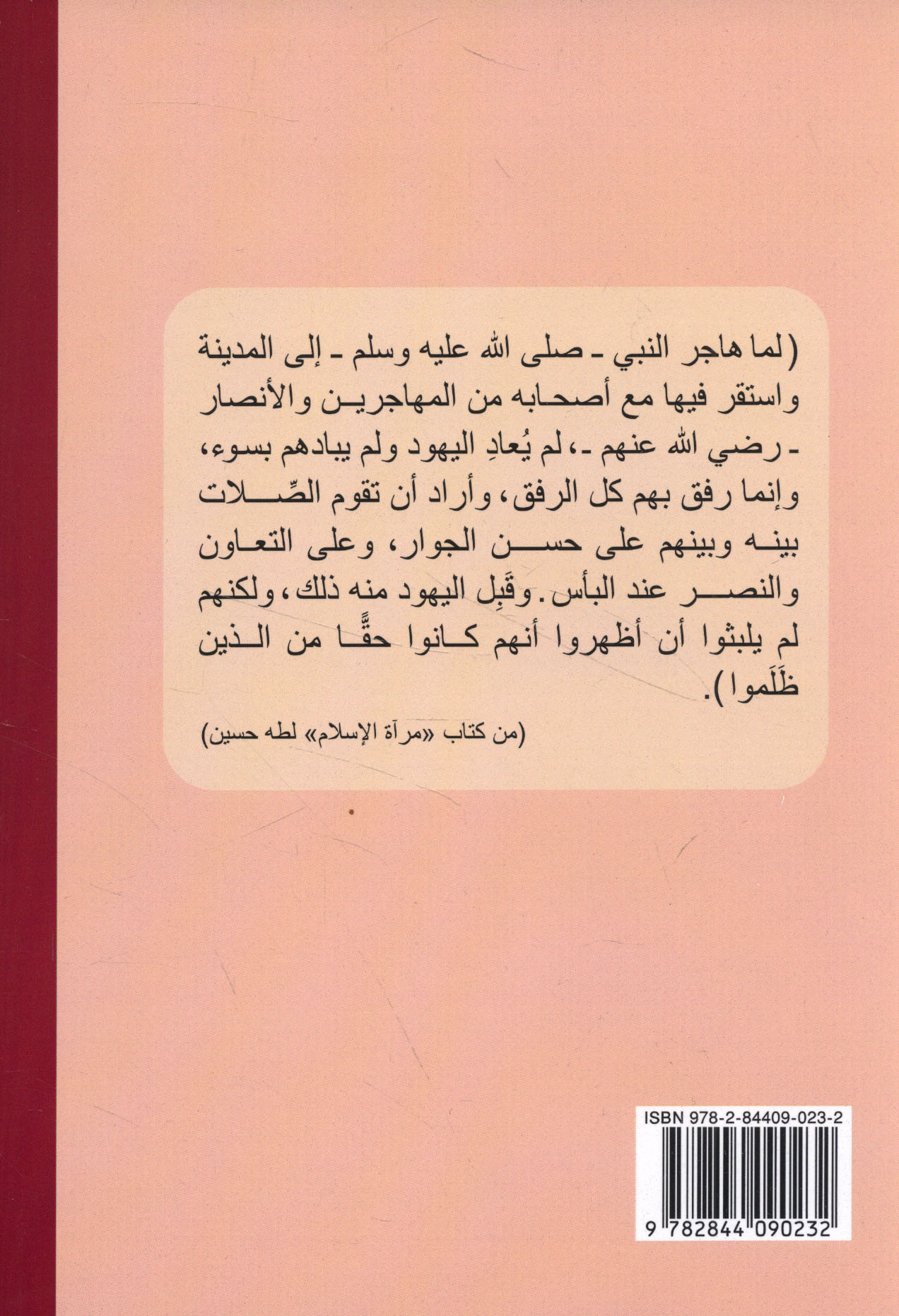 (لما هاجر النبي ـ صلى الله عليه وسلم ـ إلى المدينة واستقر فيها مع أصحابه من المهاجرين والأنصار ـ رضي الله عنهم ـ، لم يُعادِ اليهود ولم يبادهم بسوء، وإنما رفق بهم كل الرفق، وأراد أن تقوم الصِّلات بينه وبينهم على حسن الجوار، وعلى التعاون والنصر عند البأس. وقَبِل اليهود منه ذلك، ولكنهم لم يلبثوا أن أظهروا أنهم كانوا حقًّا من الذين ظَلَموا).

(من كتاب «مرآة الإسلام» لطه حسين)

ISBN 978-2-84409-023-2

9 782844 090232